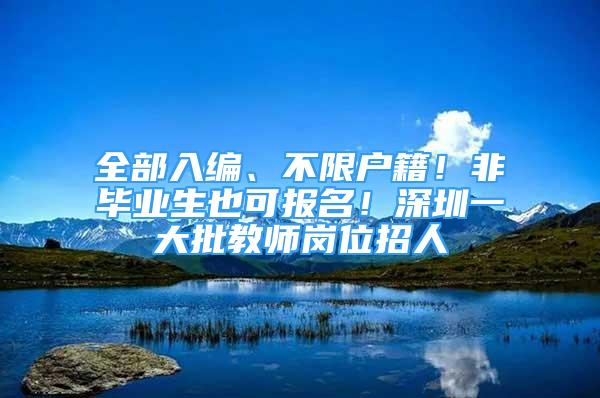 全部入编、不限户籍！非毕业生也可报名！深圳一大批教师岗位招人